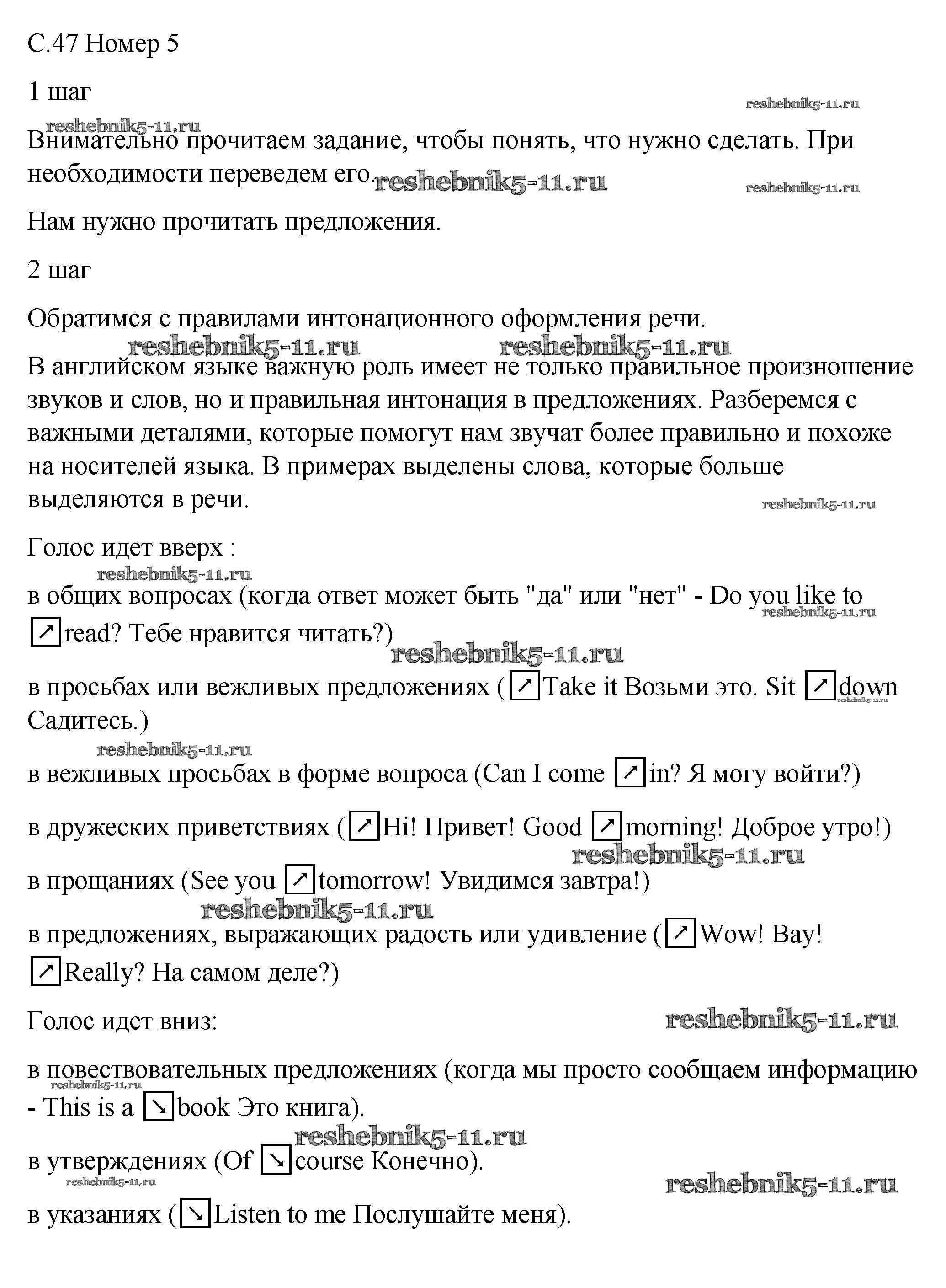 С.47 Номер 5

1 шаг

reshebnik5-11.ru

reshebnik5-11.ru

Внимательно прочитаем задание, чтобы понять, что нужно сделать. При необходимости переведем его. reshebnik5-11.ru

reshebnik5-11.ru

Нам нужно прочитать предложения.

2 шаг

Обратимся с правилами интонационного оформления речи.

reshebnik5-11.ru reshebnik5-11.ru

В английском языке важную роль имеет не только правильное произношение звуков и слов, но и правильная интонация в предложениях. Разберемся с важными деталями, которые помогут нам звучат более правильно и похоже на носителей языка. В примерах выделены слова, которые больше выделяются в речи.

reshebnik5-11.ru

Голос идет вверх :

reshebnik5-11.ru

в общих вопросах (когда ответ может быть "да" или "нет" - Do you like to ↗read? Тебе нравится читать?)

reshebnik5-11.ru

reshebnik5-11.ru

в просьбах или вежливых предложениях (↗Take it Возьми это. Sit ↗down Садитесь.)

reshebnik5-11.ru

reshebnik5-11.ru

в вежливых просьбах в форме вопроса (Can I come ↗in? Я могу войти?)

в дружеских приветствиях (↗Hi! Привет! Good ↗morning! Доброе утро!)

reshebnik5-11.ru

в прощаниях (See you ↗tomorrow! Увидимся завтра!)

reshebnik5-11.ru

в предложениях, выражающих радость или удивление (↗Wow! Вау! ↗Really? На самом деле?)

Голос идет вниз:

reshebnik5-11.ru

в повествовательных предложениях (когда мы просто сообщаем информацию - This is a ↘book Это книга).

reshebnik5-11.ru

reshebnik5-11.ru

в утверждениях (Of ↘course Конечно).

reshebnik5-11.ru

reshebnik5-11.ru

в указаниях (↘Listen to me Послушайте меня).